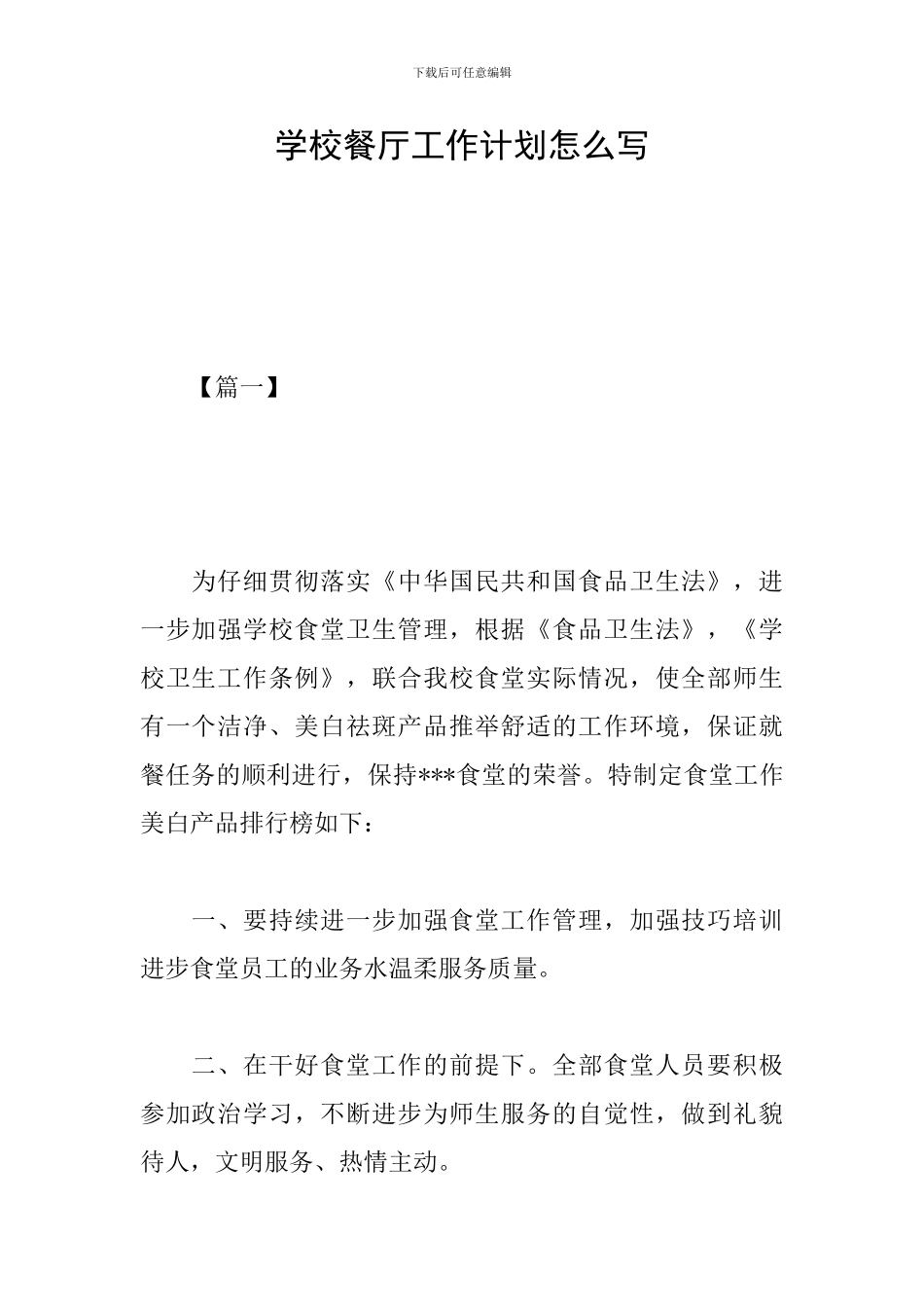 下载后可任意编辑

学校餐厅工作计划怎么写

【篇一】

为仔细贯彻落实《中华国民共和国食品卫生法》，进一步加强学校食堂卫生管理，根据《食品卫生法》，《学校卫生工作条例》，联合我校食堂实际情况，使全部师生有一个洁净、美白祛斑产品推举舒适的工作环境，保证就餐任务的顺利进行，保持***食堂的荣誉。特制定食堂工作美白产品排行榜如下：

一、要持续进一步加强食堂工作管理，加强技巧培训进步食堂员工的业务水温柔服务质量。

二、在干好食堂工作的前提下。全部食堂人员要积极参加政治学习，不断进步为师生服务的自觉性，做到礼貌待人，文明服务、热情主动。